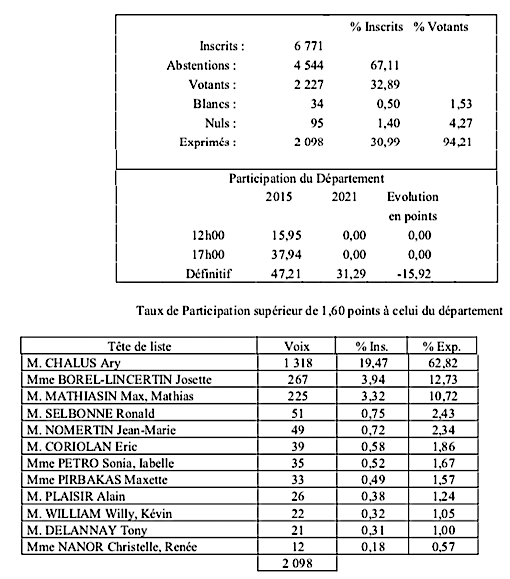 | | | % Inscrits | % Votants |
|---|---|---|---|
| Inscrits : | 6 771 | | |
| Abstentions : | 4 544 | 67,11 | |
| Votants : | 2 227 | 32,89 | |
| Blancs : | 34 | 0,50 | 1,53 |
| Nuls : | 95 | 1,40 | 4,27 |
| Exprimés : | 2 098 | 30,99 | 94,21 |

Participation du Département

| | 2015 | 2021 | Evolution en points |
|---|---|---|---|
| 12h00 | 15,95 | 0,00 | 0,00 |
| 17h00 | 37,94 | 0,00 | 0,00 |
| Définitif | 47,21 | 31,29 | -15,92 |

Taux de Participation supérieur de 1,60 points à celui du département

| Tête de liste | Voix | % Ins. | % Exp. |
|---|---|---|---|
| M. CHALUS Ary | 1 318 | 19,47 | 62,82 |
| Mme BOREL-LINCERTIN Josette | 267 | 3,94 | 12,73 |
| M. MATHIASIN Max, Mathias | 225 | 3,32 | 10,72 |
| M. SELBONNE Ronald | 51 | 0,75 | 2,43 |
| M. NOMERTIN Jean-Marie | 49 | 0,72 | 2,34 |
| M. CORIOLAN Eric | 39 | 0,58 | 1,86 |
| Mme PETRO Sonia, Iabelle | 35 | 0,52 | 1,67 |
| Mme PIRBAKAS Maxette | 33 | 0,49 | 1,57 |
| M. PLAISIR Alain | 26 | 0,38 | 1,24 |
| M. WILLIAM Willy, Kévin | 22 | 0,32 | 1,05 |
| M. DELANNAY Tony | 21 | 0,31 | 1,00 |
| Mme NANOR Christelle, Renée | 12 | 0,18 | 0,57 |
| | 2 098 | | |